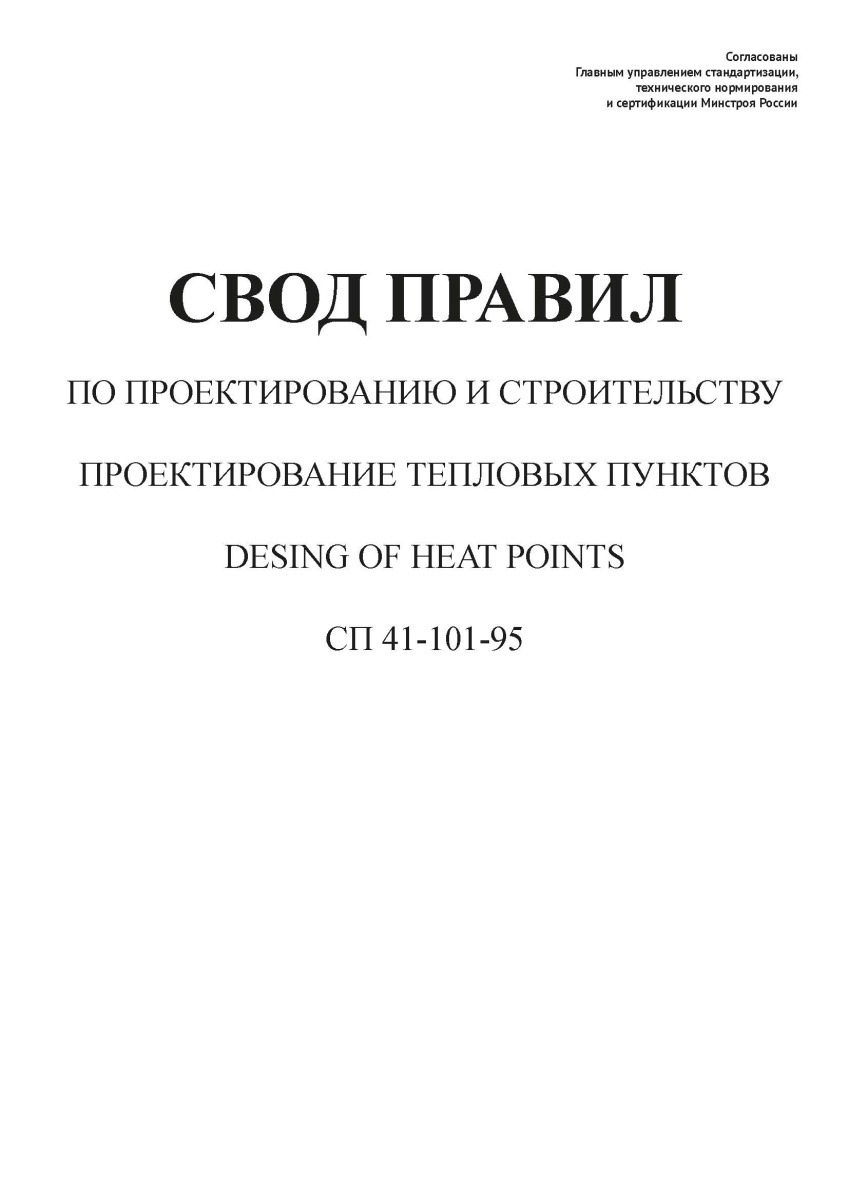 Согласованы
Главным управлением стандартизации,
технического нормирования
и сертификации Минстроя России

СВОД ПРАВИЛ

ПО ПРОЕКТИРОВАНИЮ И СТРОИТЕЛЬСТВУ

ПРОЕКТИРОВАНИЕ ТЕПЛОВЫХ ПУНКТОВ

DESING OF HEAT POINTS

СП 41-101-95